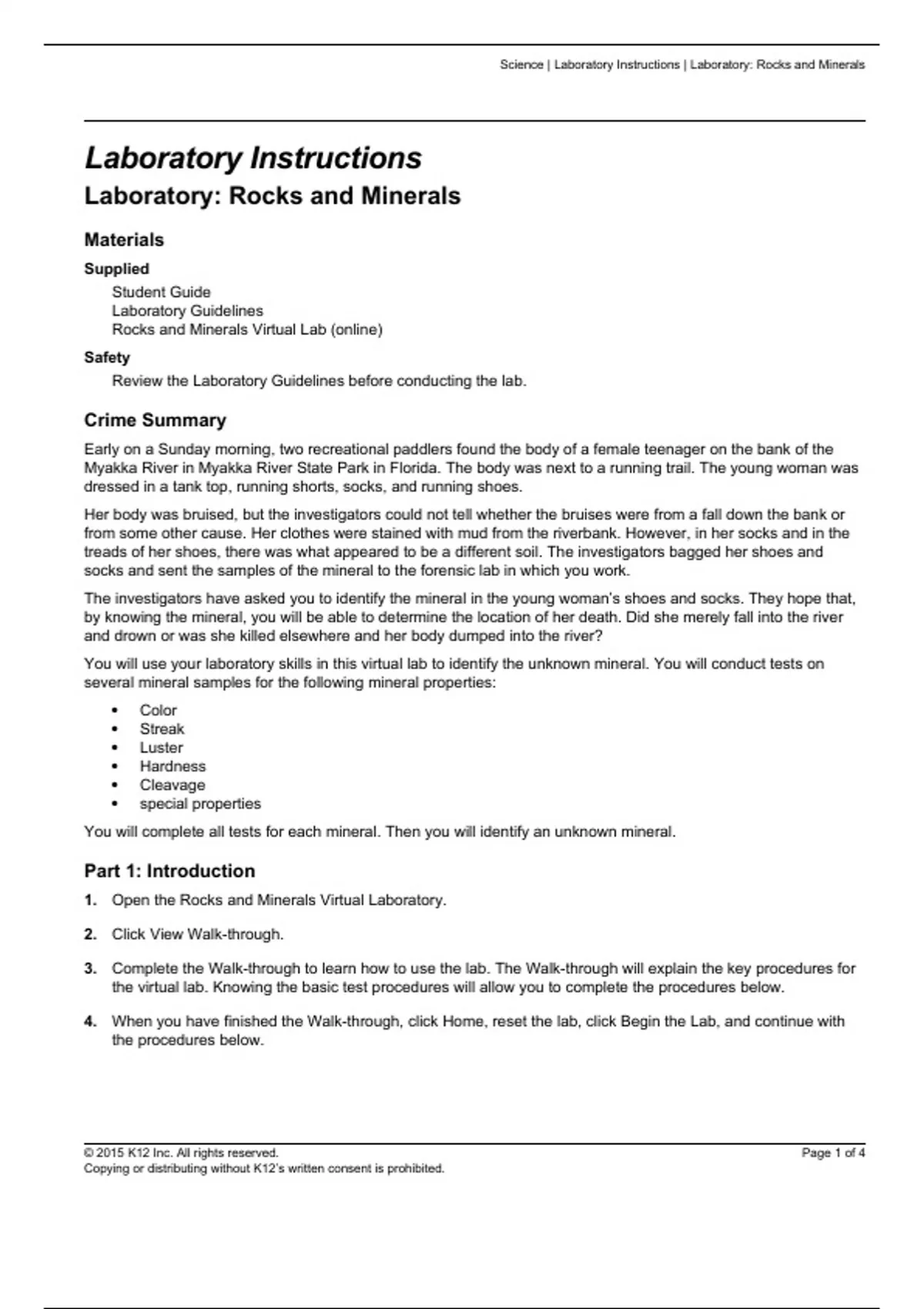 Science | Laboratory Instructions | Laboratory: Rocks and Minerals

Laboratory Instructions
Laboratory: Rocks and Minerals

Materials

Supplied
Student Guide
Laboratory Guidelines
Rocks and Minerals Virtual Lab (online)

Safety
Review the Laboratory Guidelines before conducting the lab.

Crime Summary

Early on a Sunday morning, two recreational paddlers found the body of a female teenager on the bank of the Myakka River in Myakka River State Park in Florida. The body was next to a running trail. The young woman was dressed in a tank top, running shorts, socks, and running shoes.

Her body was bruised, but the investigators could not tell whether the bruises were from a fall down the bank or from some other cause. Her clothes were stained with mud from the riverbank. However, in her socks and in the treads of her shoes, there was what appeared to be a different soil. The investigators bagged her shoes and socks and sent the samples of the mineral to the forensic lab in which you work.

The investigators have asked you to identify the mineral in the young woman's shoes and socks. They hope that, by knowing the mineral, you will be able to determine the location of her death. Did she merely fall into the river and drown or was she killed elsewhere and her body dumped into the river?

You will use your laboratory skills in this virtual lab to identify the unknown mineral. You will conduct tests on several mineral samples for the following mineral properties:

• Color
• Streak
• Luster
• Hardness
• Cleavage
• special properties

You will complete all tests for each mineral. Then you will identify an unknown mineral.

Part 1: Introduction

1. Open the Rocks and Minerals Virtual Laboratory.

2. Click View Walk-through.

3. Complete the Walk-through to learn how to use the lab. The Walk-through will explain the key procedures for the virtual lab. Knowing the basic test procedures will allow you to complete the procedures below.

4. When you have finished the Walk-through, click Home, reset the lab, click Begin the Lab, and continue with the procedures below.

© 2015 K12 Inc. All rights reserved.
Copying or distributing without K12's written consent is prohibited.
Page 1 of 4